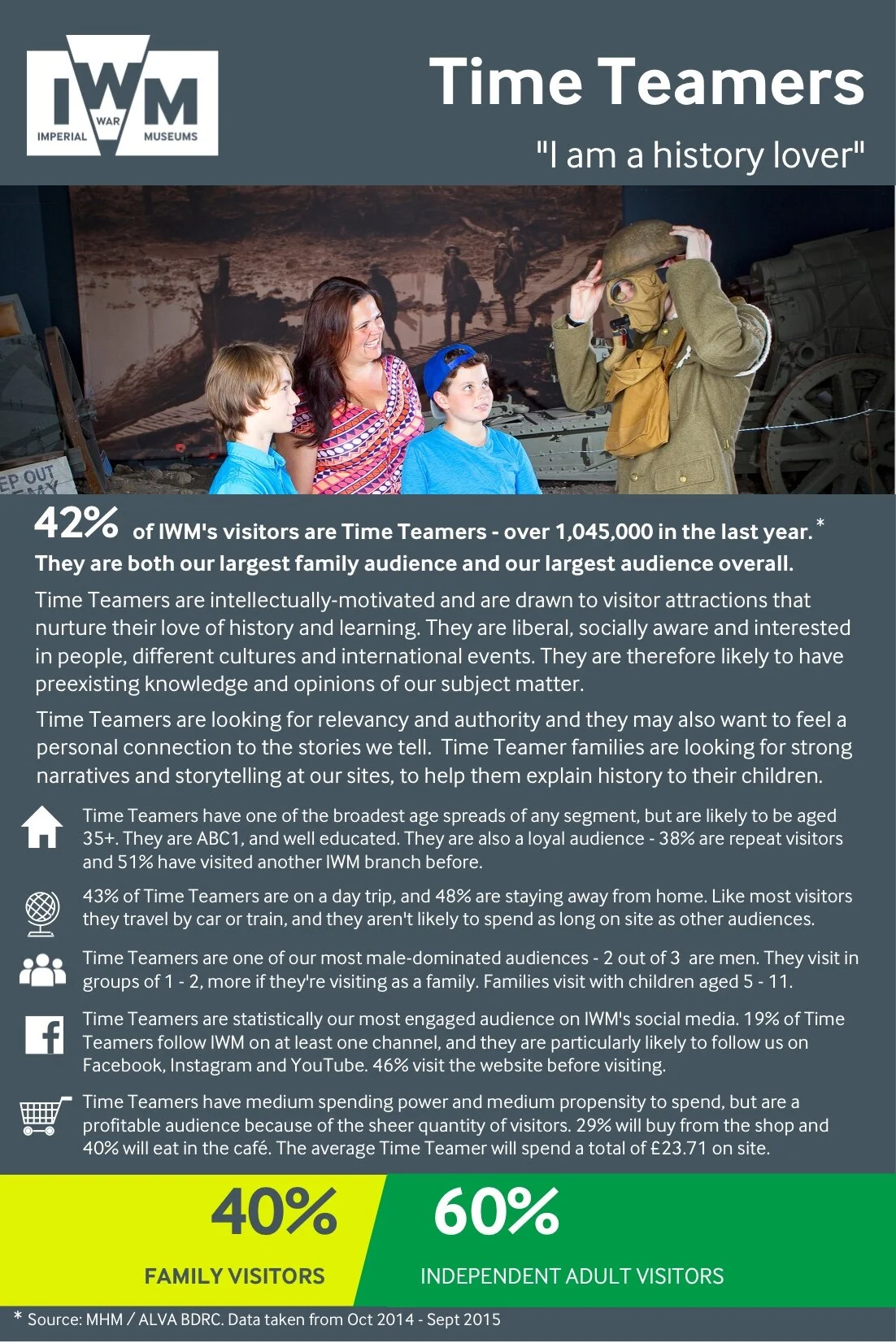 IWM
IMPERIAL WAR MUSEUMS

Time Teamers

"I am a history lover"

EP OUT

42% of IWM's visitors are Time Teamers - over 1,045,000 in the last year. *
They are both our largest family audience and our largest audience overall.

Time Teamers are intellectually-motivated and are drawn to visitor attractions that nurture their love of history and learning. They are liberal, socially aware and interested in people, different cultures and international events. They are therefore likely to have preexisting knowledge and opinions of our subject matter.

Time Teamers are looking for relevancy and authority and they may also want to feel a personal connection to the stories we tell. Time Teamer families are looking for strong narratives and storytelling at our sites, to help them explain history to their children.

Time Teamers have one of the broadest age spreads of any segment, but are likely to be aged 35+. They are ABC1, and well educated. They are also a loyal audience - 38% are repeat visitors and 51% have visited another IWM branch before.

43% of Time Teamers are on a day trip, and 48% are staying away from home. Like most visitors they travel by car or train, and they aren't likely to spend as long on site as other audiences.

Time Teamers are one of our most male-dominated audiences - 2 out of 3 are men. They visit in groups of 1 - 2, more if they're visiting as a family. Families visit with children aged 5 - 11.

Time Teamers are statistically our most engaged audience on IWM's social media. 19% of Time Teamers follow IWM on at least one channel, and they are particularly likely to follow us on Facebook, Instagram and YouTube. 46% visit the website before visiting.

Time Teamers have medium spending power and medium propensity to spend, but are a profitable audience because of the sheer quantity of visitors. 29% will buy from the shop and 40% will eat in the café. The average Time Teamer will spend a total of £23.71 on site.

40%
FAMILY VISITORS

60%
INDEPENDENT ADULT VISITORS

* Source: MHM / ALVA BDRC. Data taken from Oct 2014 - Sept 2015